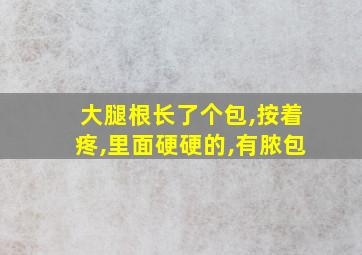 大腿根长了个包,按着疼,里面硬硬的,有脓包